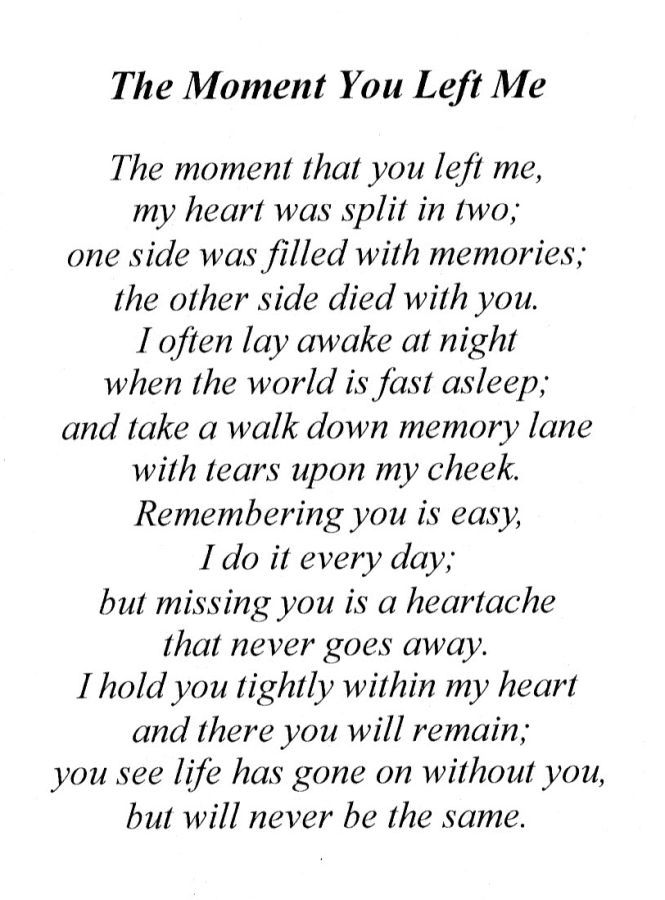 The Moment You Left Me

The moment that you left me,
my heart was split in two;
one side was filled with memories;
the other side died with you.
I often lay awake at night
when the world is fast asleep;
and take a walk down memory lane
with tears upon my cheek.
Remembering you is easy,
I do it every day;
but missing you is a heartache
that never goes away.
I hold you tightly within my heart
and there you will remain;
you see life has gone on without you,
but will never be the same.